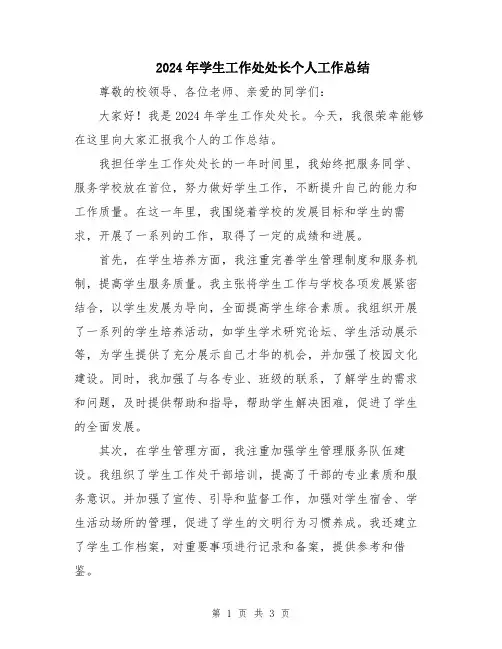 2024年学生工作处处长个人工作总结

尊敬的校领导、各位老师、亲爱的同学们：

大家好！我是2024年学生工作处处长。今天，我很荣幸能够在这里向大家汇报我个人的工作总结。

我担任学生工作处处长的一年时间里，我始终把服务同学、服务学校放在首位，努力做好学生工作，不断提升自己的能力和工作质量。在这一年里，我围绕着学校的发展目标和学生的需求，开展了一系列的工作，取得了一定的成绩和进展。

首先，在学生培养方面，我注重完善学生管理制度和服务机制，提高学生服务质量。我主张将学生工作与学校各项发展紧密结合，以学生发展为导向，全面提高学生综合素质。我组织开展了一系列的学生培养活动，如学生学术研究论坛、学生活动展示等，为学生提供了充分展示自己才华的机会，并加强了校园文化建设。同时，我加强了与各专业、班级的联系，了解学生的需求和问题，及时提供帮助和指导，帮助学生解决困难，促进了学生的全面发展。

其次，在学生管理方面，我注重加强学生管理服务队伍建设。我组织了学生工作处干部培训，提高了干部的专业素质和服务意识。并加强了宣传、引导和监督工作，加强对学生宿舍、学生活动场所的管理，促进了学生的文明行为习惯养成。我还建立了学生工作档案，对重要事项进行记录和备案，提供参考和借鉴。

第 1 页 共 3 页